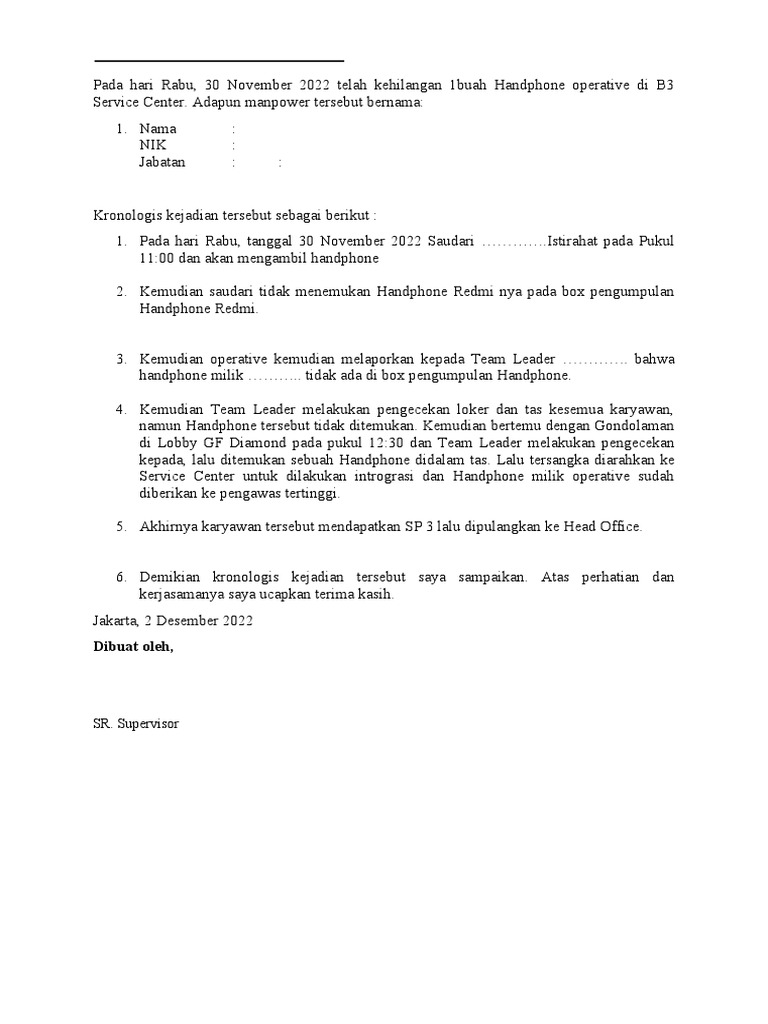 Pada hari Rabu, 30 November 2022 telah kehilangan 1buah Handphone operative di B3 Service Center. Adapun manpower tersebut bernama:

1. Nama :
NIK :
Jabatan : :

Kronologis kejadian tersebut sebagai berikut :

1. Pada hari Rabu, tanggal 30 November 2022 Saudari ………….Istirahat pada Pukul 11:00 dan akan mengambil handphone

2. Kemudian saudari tidak menemukan Handphone Redmi nya pada box pengumpulan Handphone Redmi.

3. Kemudian operative kemudian melaporkan kepada Team Leader …………. bahwa handphone milik ……….. tidak ada di box pengumpulan Handphone.

4. Kemudian Team Leader melakukan pengecekan loker dan tas kesemua karyawan, namun Handphone tersebut tidak ditemukan. Kemudian bertemu dengan Gondolaman di Lobby GF Diamond pada pukul 12:30 dan Team Leader melakukan pengecekan kepada, lalu ditemukan sebuah Handphone didalam tas. Lalu tersangka diarahkan ke Service Center untuk dilakukan intrograsi dan Handphone milik operative sudah diberikan ke pengawas tertinggi.

5. Akhirnya karyawan tersebut mendapatkan SP 3 lalu dipulangkan ke Head Office.

6. Demikian kronologis kejadian tersebut saya sampaikan. Atas perhatian dan kerjasamanya saya ucapkan terima kasih.

Jakarta, 2 Desember 2022

Dibuat oleh,

SR. Supervisor